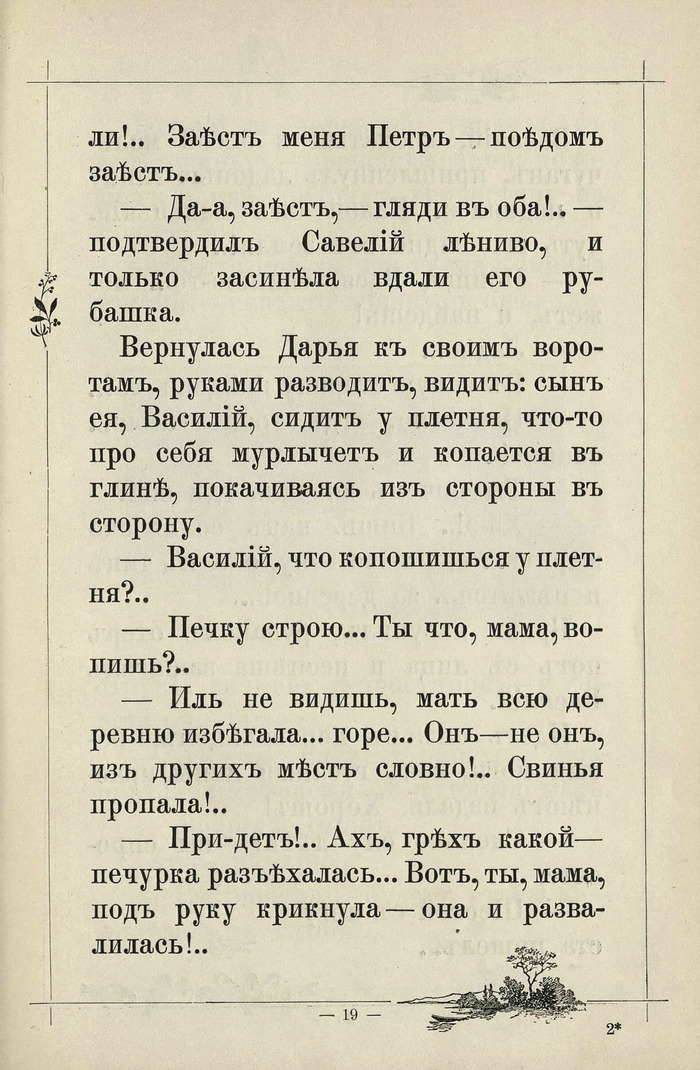 ли!.. Заѣстъ меня Петръ — поѣдомъ заѣстъ...

— Да-а, заѣстъ,— гляди въ оба!.. — подтвердилъ Савелій лѣниво, и только засинѣла вдали его рубашка.

Вернулась Дарья къ своимъ воротамъ, руками разводитъ, видитъ: сынъ ея, Василій, сидитъ у плетня, что-то про себя мурлычетъ и копается въ глинѣ, покачиваясь изъ стороны въ сторону.

— Василій, что копошишься у плетня?..

— Печку строю... Ты что, мама, вопишь?..

— Иль не видишь, мать всю деревню избѣгала... горе... Онъ—не онъ, изъ другихъ мѣстъ словно!.. Свинья пропала!..

— При-детъ!.. Ахъ, грѣхъ какой— печурка разъѣхалась... Вотъ, ты, мама, подъ руку крикнула — она и развалилась!..

— 19 —

2*